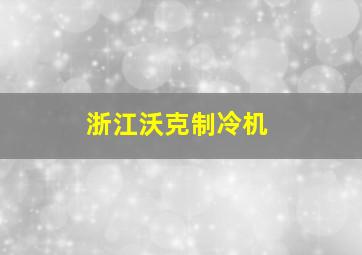 浙江沃克制冷机